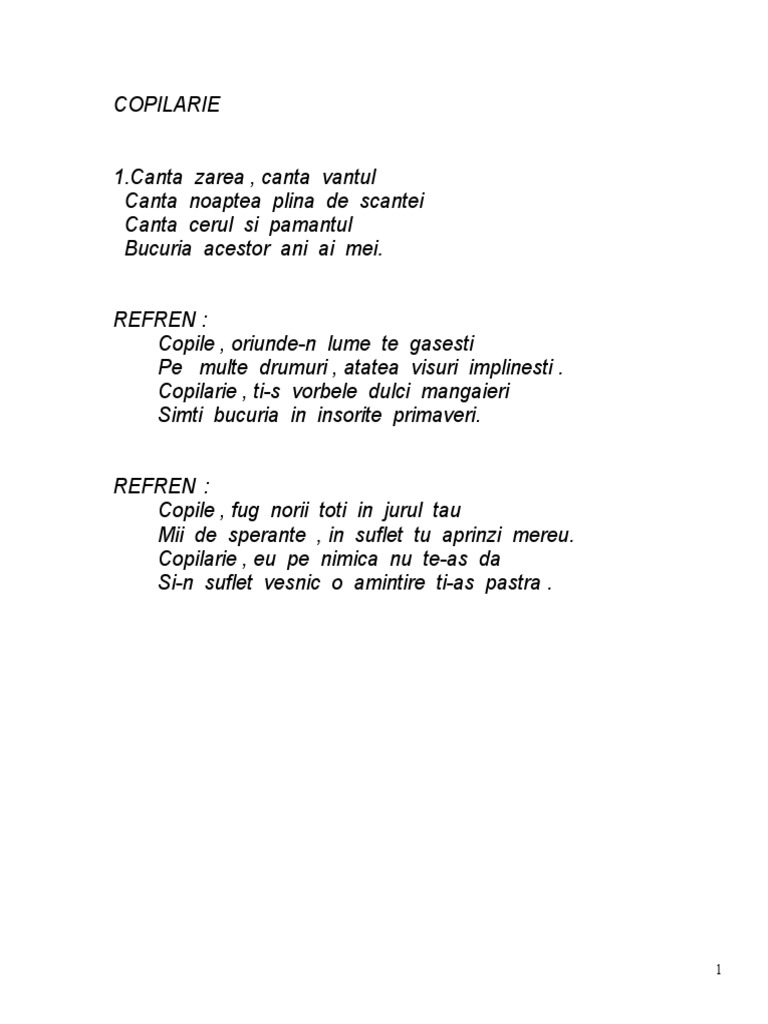 COPILARIE

1.Canta zarea , canta vantul
Canta noaptea plina de scantei
Canta cerul si pamantul
Bucuria acestor ani ai mei.

REFREN :
Copile , oriunde-n lume te gasesti
Pe multe drumuri , atatea visuri implinesti .
Copilarie , ti-s vorbele dulci mangaieri
Simti bucuria in insorite primaveri.

REFREN :
Copile , fug norii toti in jurul tau
Mii de sperante , in suflet tu aprinzi mereu.
Copilarie , eu pe nimica nu te-as da
Si-n suflet vesnic o amintire ti-as pastra .

1